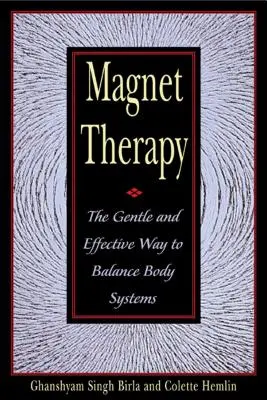 Magnet Therapy

The Gentle and Effective Way to Balance Body Systems

Ghanshyam Singh Birla and Colette Hemlin